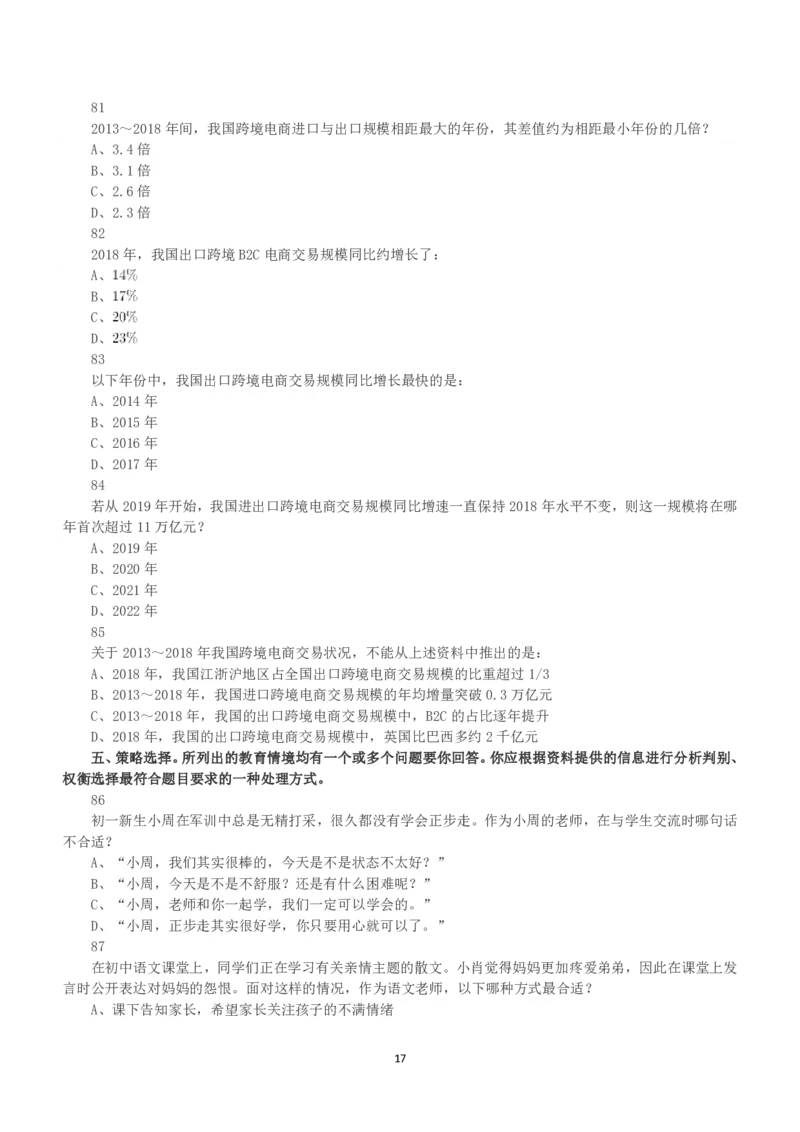 81

2013～2018 年间，我国跨境电商进口与出口规模相距最大的年份，其差值约为相距最小年份的几倍？

A、3.4 倍

B、3.1 倍

C、2.6 倍

D、2.3 倍

82

2018 年，我国出口跨境 B2C 电商交易规模同比约增长了：

A、14%

B、17%

C、20%

D、23%

83

以下年份中，我国出口跨境电商交易规模同比增长最快的是：

A、2014 年

B、2015 年

C、2016 年

D、2017 年

84

若从 2019 年开始，我国进出口跨境电商交易规模同比增速一直保持 2018 年水平不变，则这一规模将在哪年首次超过 11 万亿元？

A、2019 年

B、2020 年

C、2021 年

D、2022 年

85

关于 2013～2018 年我国跨境电商交易状况，不能从上述资料中推出的是：

A、2018 年，我国江浙沪地区占全国出口跨境电商交易规模的比重超过 1/3

B、2013～2018 年，我国进口跨境电商交易规模的年均增量突破 0.3 万亿元

C、2013～2018 年，我国的出口跨境电商交易规模中，B2C 的占比逐年提升

D、2018 年，我国的出口跨境电商交易规模中，英国比巴西多约 2 千亿元

五、策略选择。所列出的教育情境均有一个或多个问题要你回答。你应根据资料提供的信息进行分析判别、权衡选择最符合题目要求的一种处理方式。

86

初一新生小周在军训中总是无精打采，很久都没有学会正步走。作为小周的老师，在与学生交流时哪句话不合适？

A、“小周，我们其实很棒的，今天是不是状态不太好？”

B、“小周，今天是不是不舒服？还是有什么困难呢？”

C、“小周，老师和你一起学，我们一定可以学会的。”

D、“小周，正步走其实很好学，你只要用心就可以了。”

87

在初中语文课堂上，同学们正在学习有关亲情主题的散文。小肖觉得妈妈更加疼爱弟弟，因此在课堂上发言时公开表达对妈妈的怨恨。面对这样的情况，作为语文老师，以下哪种方式最合适？

A、课下告知家长，希望家长关注孩子的不满情绪

17